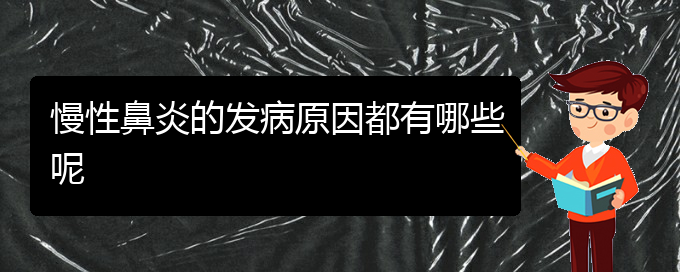 慢性鼻炎的发病原因都有哪些呢